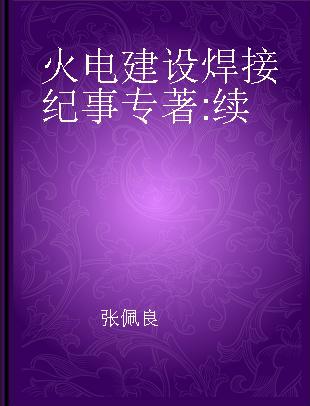 火电建设焊接纪事专著:续

张佩良